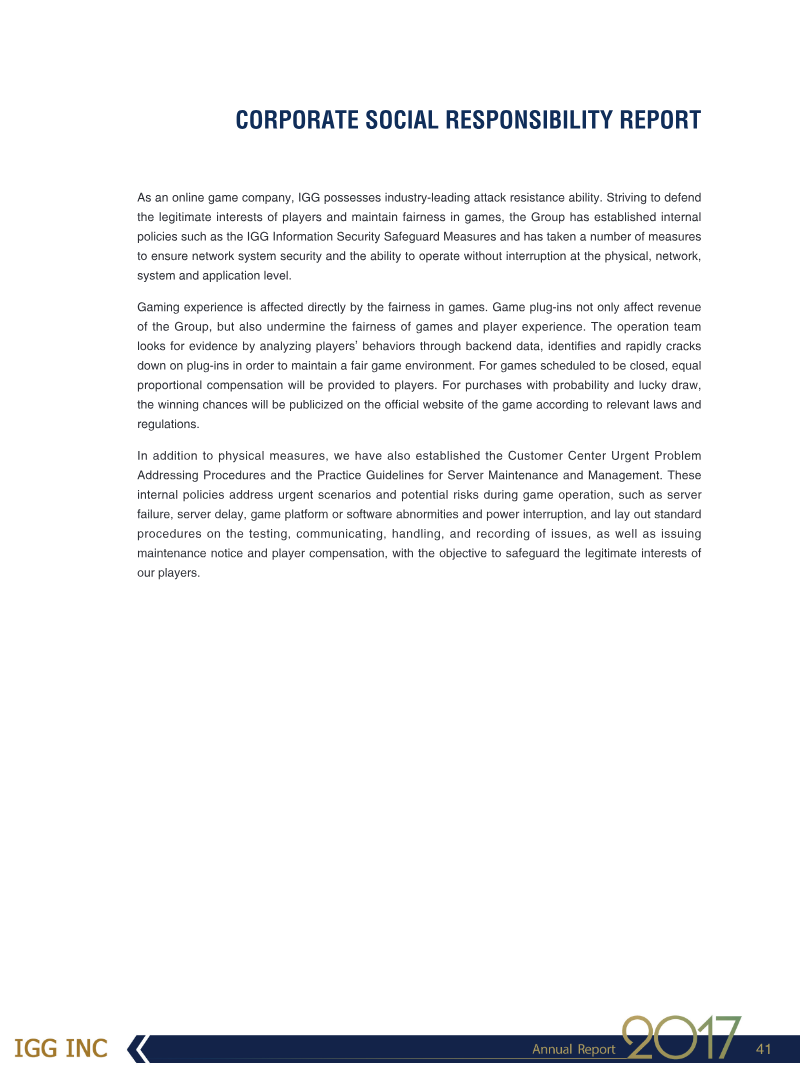 CORPORATE SOCIAL RESPONSIBILITY REPORT

As an online game company, IGG possesses industry-leading attack resistance ability. Striving to defend the legitimate interests of players and maintain fairness in games, the Group has established internal policies such as the IGG Information Security Safeguard Measures and has taken a number of measures to ensure network system security and the ability to operate without interruption at the physical, network, system and application level.

Gaming experience is affected directly by the fairness in games. Game plug-ins not only affect revenue of the Group, but also undermine the fairness of games and player experience. The operation team looks for evidence by analyzing players' behaviors through backend data, identifies and rapidly cracks down on plug-ins in order to maintain a fair game environment. For games scheduled to be closed, equal proportional compensation will be provided to players. For purchases with probability and lucky draw, the winning chances will be publicized on the official website of the game according to relevant laws and regulations.

In addition to physical measures, we have also established the Customer Center Urgent Problem Addressing Procedures and the Practice Guidelines for Server Maintenance and Management. These internal policies address urgent scenarios and potential risks during game operation, such as server failure, server delay, game platform or software abnormities and power interruption, and lay out standard procedures on the testing, communicating, handling, and recording of issues, as well as issuing maintenance notice and player compensation, with the objective to safeguard the legitimate interests of our players.

IGG INC

Annual Report 2017 41